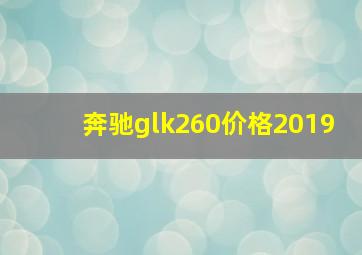 奔驰glk260价格2019